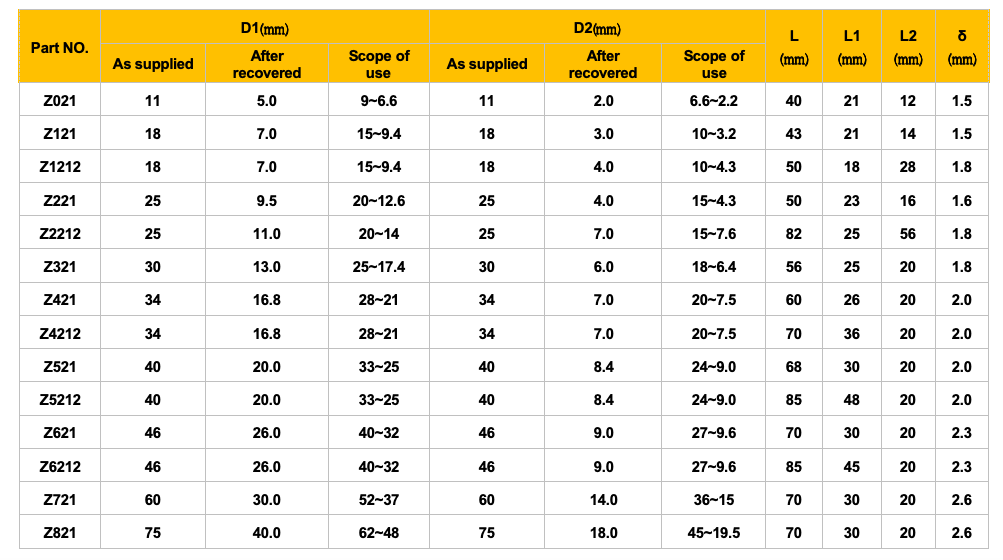 | Part NO. | D1(mm) As supplied | D1(mm) After recovered | D1(mm) Scope of use | D2(mm) As supplied | D2(mm) After recovered | D2(mm) Scope of use | L (mm) | L1 (mm) | L2 (mm) | δ (mm) |
|---|---|---|---|---|---|---|---|---|---|---|
| Z021 | 11 | 5.0 | 9~6.6 | 11 | 2.0 | 6.6~2.2 | 40 | 21 | 12 | 1.5 |
| Z121 | 18 | 7.0 | 15~9.4 | 18 | 3.0 | 10~3.2 | 43 | 21 | 14 | 1.5 |
| Z1212 | 18 | 7.0 | 15~9.4 | 18 | 4.0 | 10~4.3 | 50 | 18 | 28 | 1.8 |
| Z221 | 25 | 9.5 | 20~12.6 | 25 | 4.0 | 15~4.3 | 50 | 23 | 16 | 1.6 |
| Z2212 | 25 | 11.0 | 20~14 | 25 | 7.0 | 15~7.6 | 82 | 25 | 56 | 1.8 |
| Z321 | 30 | 13.0 | 25~17.4 | 30 | 6.0 | 18~6.4 | 56 | 25 | 20 | 1.8 |
| Z421 | 34 | 16.8 | 28~21 | 34 | 7.0 | 20~7.5 | 60 | 26 | 20 | 2.0 |
| Z4212 | 34 | 16.8 | 28~21 | 34 | 7.0 | 20~7.5 | 70 | 36 | 20 | 2.0 |
| Z521 | 40 | 20.0 | 33~25 | 40 | 8.4 | 24~9.0 | 68 | 30 | 20 | 2.0 |
| Z5212 | 40 | 20.0 | 33~25 | 40 | 8.4 | 24~9.0 | 85 | 48 | 20 | 2.0 |
| Z621 | 46 | 26.0 | 40~32 | 46 | 9.0 | 27~9.6 | 70 | 30 | 20 | 2.3 |
| Z6212 | 46 | 26.0 | 40~32 | 46 | 9.0 | 27~9.6 | 85 | 45 | 20 | 2.3 |
| Z721 | 60 | 30.0 | 52~37 | 60 | 14.0 | 36~15 | 70 | 30 | 20 | 2.6 |
| Z821 | 75 | 40.0 | 62~48 | 75 | 18.0 | 45~19.5 | 70 | 30 | 20 | 2.6 |